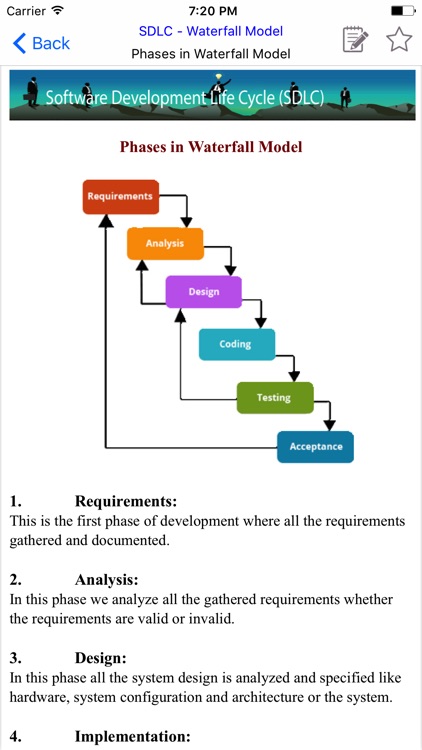 Carrier 7:20 PM

Back SDLC - Waterfall Model Phases in Waterfall Model

Software Development Life Cycle (SDLC)

Phases in Waterfall Model

Requirements
Analysis
Design
Coding
Testing
Acceptance

1. Requirements:
This is the first phase of development where all the requirements gathered and documented.

2. Analysis:
In this phase we analyze all the gathered requirements whether the requirements are valid or invalid.

3. Design:
In this phase all the system design is analyzed and specified like hardware, system configuration and architecture or the system.

4. Implementation: